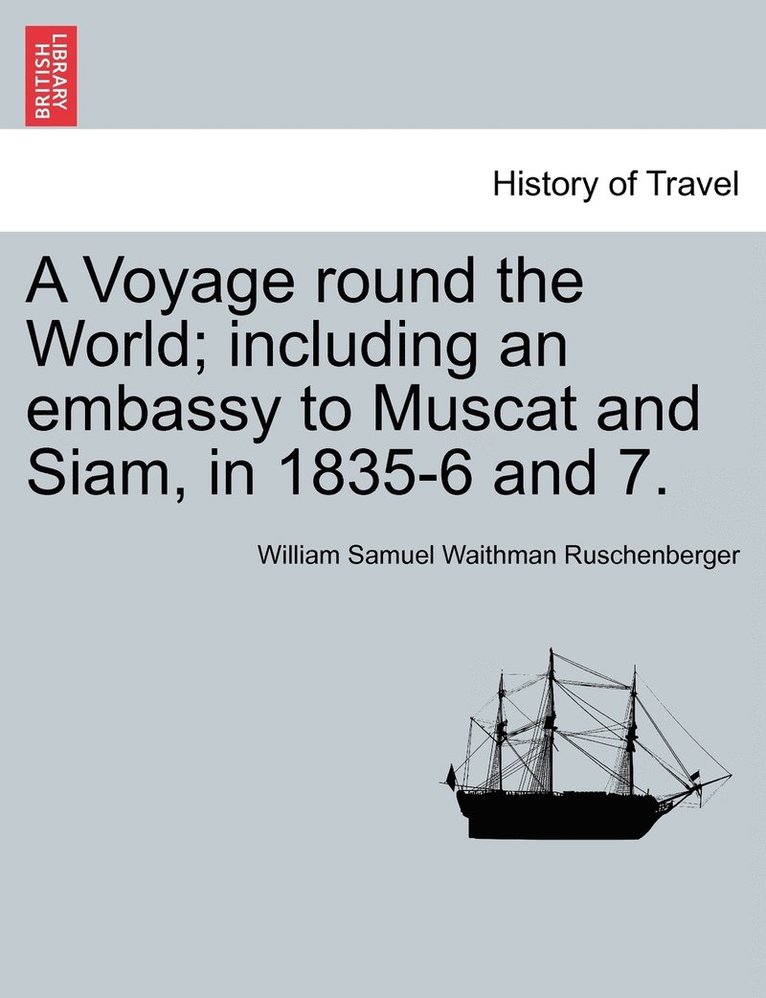 BRITISH LIBRARY

History of Travel

A Voyage round the World; including an embassy to Muscat and Siam, in 1835-6 and 7.

William Samuel Waithman Ruschenberger